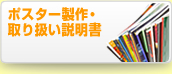 ポスター製作・
取り扱い説明書